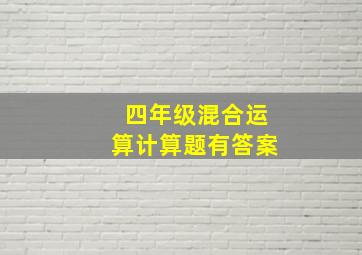 四年级混合运算计算题有答案